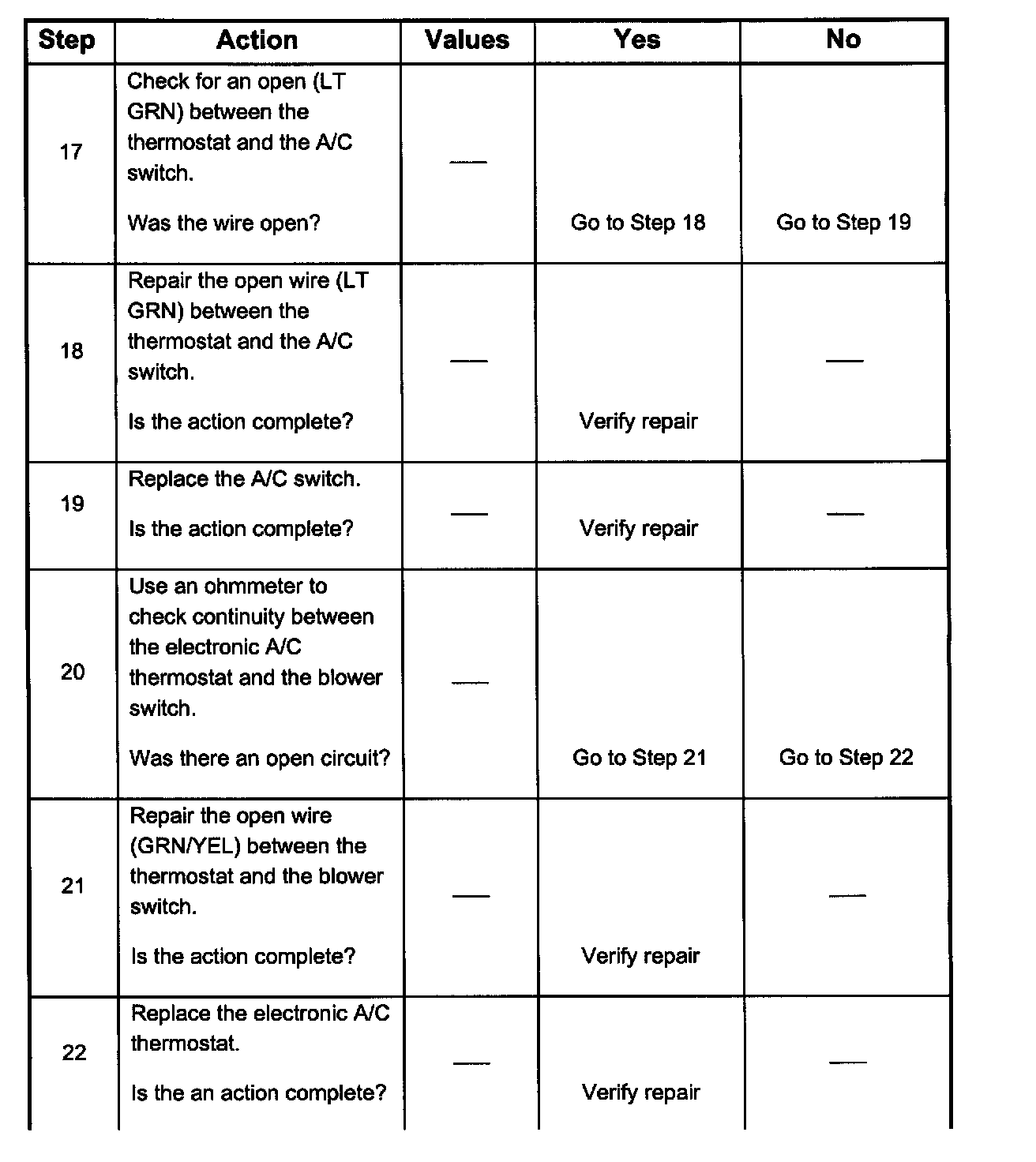 | Step | Action | Values | Yes | No |
|---|---|---|---|---|
| 17 | Check for an open (LT GRN) between the thermostat and the A/C switch. Was the wire open? | — | Go to Step 18 | Go to Step 19 |
| 18 | Repair the open wire (LT GRN) between the thermostat and the A/C switch. Is the action complete? | — | Verify repair | — |
| 19 | Replace the A/C switch. Is the action complete? | — | Verify repair | — |
| 20 | Use an ohmmeter to check continuity between the electronic A/C thermostat and the blower switch. Was there an open circuit? | — | Go to Step 21 | Go to Step 22 |
| 21 | Repair the open wire (GRN/YEL) between the thermostat and the blower switch. Is the action complete? | — | Verify repair | — |
| 22 | Replace the electronic A/C thermostat. Is the an action complete? | — | Verify repair | — |